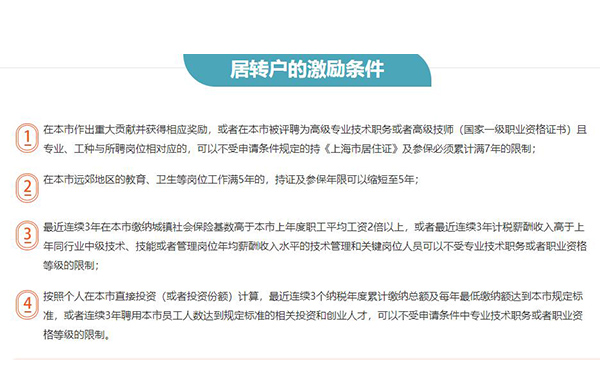 居转户的激励条件

1 在本市作出重大贡献并获得相应奖励，或者在本市被评聘为高级专业技术职务或者高级技师（国家一级职业资格证书）且专业、工种与所聘岗位相对应的，可以不受申请条件规定的持《上海市居住证》及参保必须累计满7年的限制；

2 在本市远郊地区的教育、卫生等岗位工作满5年的，持证及参保年限可以缩短至5年；

3 最近连续3年在本市缴纳城镇社会保险基数高于本市上年度职工平均工资2倍以上，或者最近连续3年计税薪酬收入高于上年同行业中级技术、技能或者管理岗位年均薪酬收入水平的技术管理和关键岗位人员可以不受专业技术职务或者职业资格等级的限制；

4 按照个人在本市直接投资（或者投资份额）计算，最近连续3个纳税年度累计缴纳总额及每年最低缴纳额达到本市规定标准，或者连续3年聘用本市员工人数达到规定标准的相关投资和创业人才，可以不受申请条件中专业技术职务或者职业资格等级的限制。